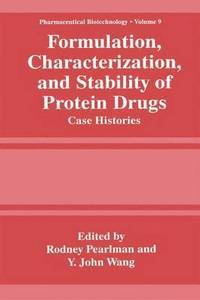 Pharmaceutical Biotechnology • Volume 9

Formulation, Characterization, and Stability of Protein Drugs

Case Histories

Edited by
Rodney Pearlman and
Y. John Wang